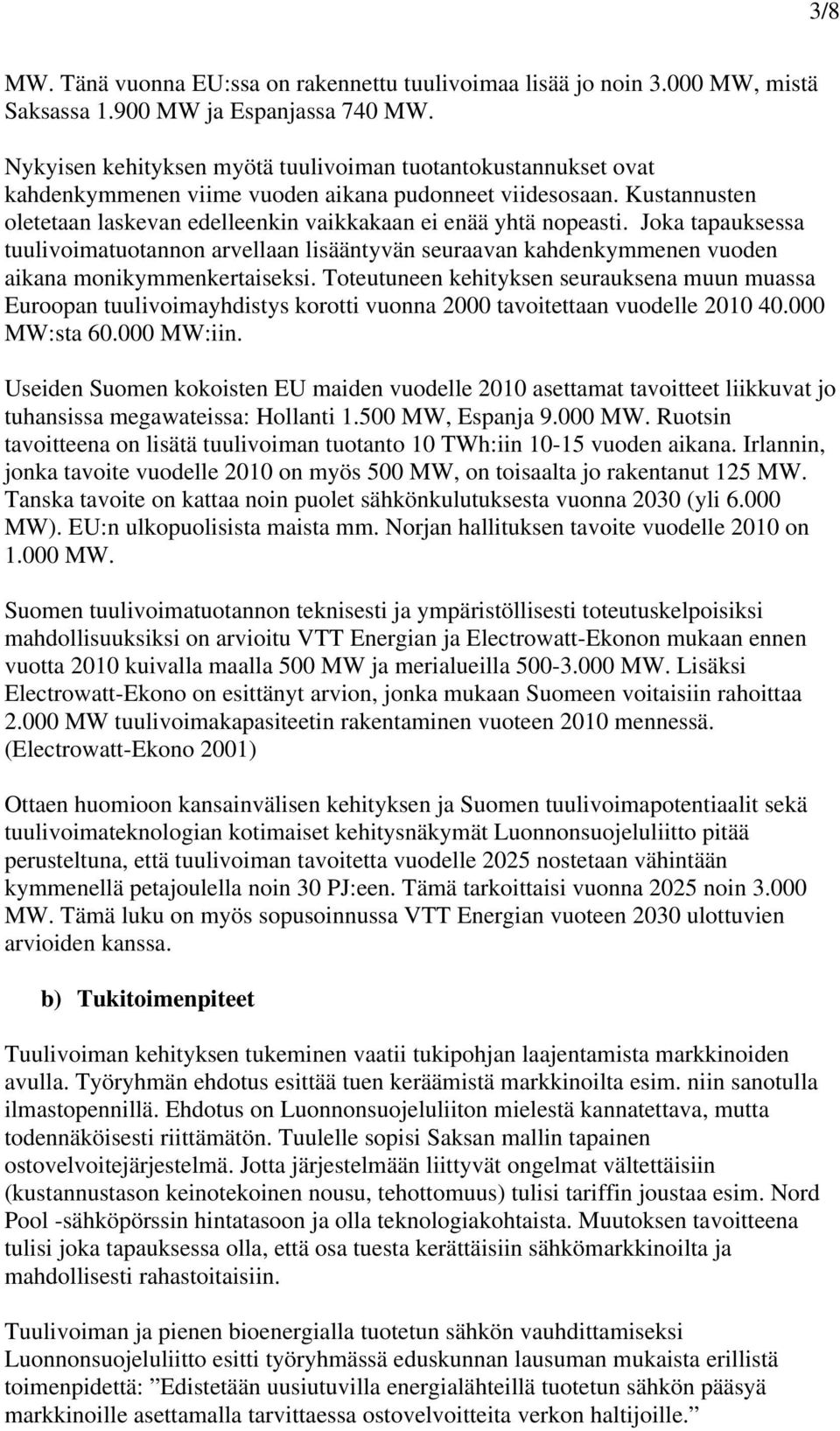 3/8

MW. Tänä vuonna EU:ssa on rakennettu tuulivoimaa lisää jo noin 3.000 MW, mistä Saksassa 1.900 MW ja Espanjassa 740 MW.

Nykyisen kehityksen myötä tuulivoiman tuotantokustannukset ovat kahdenkymmenen viime vuoden aikana pudonneet viidesosaan. Kustannusten oletetaan laskevan edelleenkin vaikkakaan ei enää yhtä nopeasti. Joka tapauksessa tuulivoimatuotannon arvellaan lisääntyvän seuraavan kahdenkymmenen vuoden aikana monikymmenkertaiseksi. Toteutuneen kehityksen seurauksena muun muassa Euroopan tuulivoimayhdistys korotti vuonna 2000 tavoitettaan vuodelle 2010 40.000 MW:sta 60.000 MW:iin.

Useiden Suomen kokoisten EU maiden vuodelle 2010 asettamat tavoitteet liikkuvat jo tuhansissa megawateissa: Hollanti 1.500 MW, Espanja 9.000 MW. Ruotsin tavoitteena on lisätä tuulivoiman tuotanto 10 TWh:iin 10-15 vuoden aikana. Irlannin, jonka tavoite vuodelle 2010 on myös 500 MW, on toisaalta jo rakentanut 125 MW. Tanska tavoite on kattaa noin puolet sähkönkulutuksesta vuonna 2030 (yli 6.000 MW). EU:n ulkopuolisista maista mm. Norjan hallituksen tavoite vuodelle 2010 on 1.000 MW.

Suomen tuulivoimatuotannon teknisesti ja ympäristöllisesti toteutuskelpoisiksi mahdollisuuksiksi on arvioitu VTT Energian ja Electrowatt-Ekonon mukaan ennen vuotta 2010 kuivalla maalla 500 MW ja merialueilla 500-3.000 MW. Lisäksi Electrowatt-Ekono on esittänyt arvion, jonka mukaan Suomeen voitaisiin rahoittaa 2.000 MW tuulivoimakapasiteetin rakentaminen vuoteen 2010 mennessä. (Electrowatt-Ekono 2001)

Ottaen huomioon kansainvälisen kehityksen ja Suomen tuulivoimapotentiaalit sekä tuulivoimateknologian kotimaiset kehitysnäkymät Luonnonsuojeluliitto pitää perusteltuna, että tuulivoiman tavoitetta vuodelle 2025 nostetaan vähintään kymmenellä petajoulella noin 30 PJ:een. Tämä tarkoittaisi vuonna 2025 noin 3.000 MW. Tämä luku on myös sopusoinnussa VTT Energian vuoteen 2030 ulottuvien arvioiden kanssa.

b) Tukitoimenpiteet

Tuulivoiman kehityksen tukeminen vaatii tukipohjan laajentamista markkinoiden avulla. Työryhmän ehdotus esittää tuen keräämistä markkinoilta esim. niin sanotulla ilmastopennillä. Ehdotus on Luonnonsuojeluliiton mielestä kannatettava, mutta todennäköisesti riittämätön. Tuulelle sopisi Saksan mallin tapainen ostovelvoitejärjestelmä. Jotta järjestelmään liittyvät ongelmat vältettäisiin (kustannustason keinotekoinen nousu, tehottomuus) tulisi tariffin joustaa esim. Nord Pool -sähköpörssin hintatasoon ja olla teknologiakohtaista. Muutoksen tavoitteena tulisi joka tapauksessa olla, että osa tuesta kerättäisiin sähkömarkkinoilta ja mahdollisesti rahastoitaisiin.

Tuulivoiman ja pienen bioenergialla tuotetun sähkön vauhdittamiseksi Luonnonsuojeluliitto esitti työryhmässä eduskunnan lausuman mukaista erillistä toimenpidettä: ”Edistetään uusiutuvilla energialähteillä tuotetun sähkön pääsyä markkinoille asettamalla tarvittaessa ostovelvoitteita verkon haltijoille.”